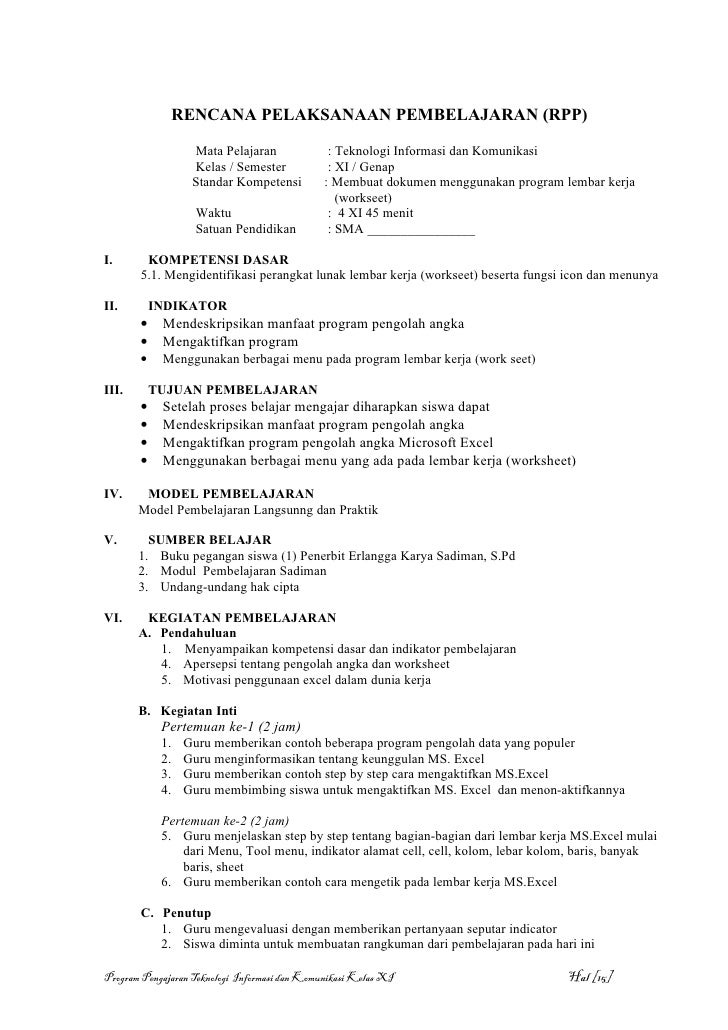 RENCANA PELAKSANAAN PEMBELAJARAN (RPP)

Mata Pelajaran : Teknologi Informasi dan Komunikasi
Kelas / Semester : XI / Genap
Standar Kompetensi : Membuat dokumen menggunakan program lembar kerja (workseet)
Waktu : 4 XI 45 menit
Satuan Pendidikan : SMA ________________

I. KOMPETENSI DASAR
5.1. Mengidentifikasi perangkat lunak lembar kerja (workseet) beserta fungsi icon dan menunya

II. INDIKATOR
• Mendeskripsikan manfaat program pengolah angka
• Mengaktifkan program
• Menggunakan berbagai menu pada program lembar kerja (work seet)

III. TUJUAN PEMBELAJARAN
• Setelah proses belajar mengajar diharapkan siswa dapat
• Mendeskripsikan manfaat program pengolah angka
• Mengaktifkan program pengolah angka Microsoft Excel
• Menggunakan berbagai menu yang ada pada lembar kerja (worksheet)

IV. MODEL PEMBELAJARAN
Model Pembelajaran Langsunng dan Praktik

V. SUMBER BELAJAR
1. Buku pegangan siswa (1) Penerbit Erlangga Karya Sadiman, S.Pd
2. Modul Pembelajaran Sadiman
3. Undang-undang hak cipta

VI. KEGIATAN PEMBELAJARAN
A. Pendahuluan
1. Menyampaikan kompetensi dasar dan indikator pembelajaran
4. Apersepsi tentang pengolah angka dan worksheet
5. Motivasi penggunaan excel dalam dunia kerja

B. Kegiatan Inti
Pertemuan ke-1 (2 jam)
1. Guru memberikan contoh beberapa program pengolah data yang populer
2. Guru menginformasikan tentang keunggulan MS. Excel
3. Guru memberikan contoh step by step cara mengaktifkan MS.Excel
4. Guru membimbing siswa untuk mengaktifkan MS. Excel dan menon-aktifkannya

Pertemuan ke-2 (2 jam)
5. Guru menjelaskan step by step tentang bagian-bagian dari lembar kerja MS.Excel mulai dari Menu, Tool menu, indikator alamat cell, cell, kolom, lebar kolom, baris, banyak baris, sheet
6. Guru memberikan contoh cara mengetik pada lembar kerja MS.Excel

C. Penutup
1. Guru mengevaluasi dengan memberikan pertanyaan seputar indicator
2. Siswa diminta untuk membuatan rangkuman dari pembelajaran pada hari ini

Program Pengajaran Teknologi Informasi dan Komunikasi Kelas XI Hal [15]